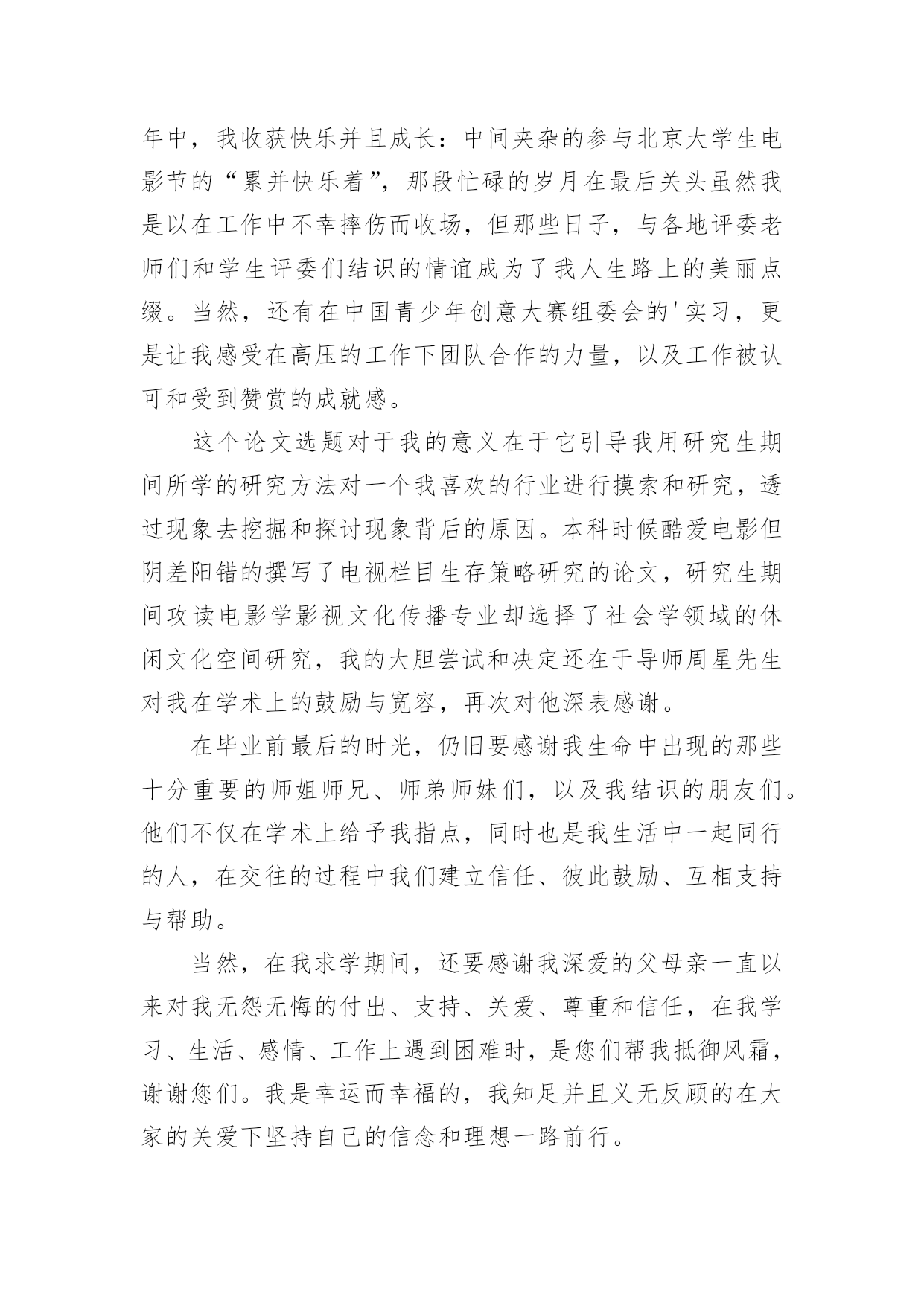 年中，我收获快乐并且成长：中间夹杂的参与北京大学生电影节的“累并快乐着”，那段忙碌的岁月在最后关头虽然我是以在工作中不幸摔伤而收场，但那些日子，与各地评委老师们和学生评委们结识的情谊成为了我人生路上的美丽点缀。当然，还有在中国青少年创意大赛组委会的'实习，更是让我感受在高压的工作下团队合作的力量，以及工作被认可和受到赞赏的成就感。

这个论文选题对于我的意义在于它引导我用研究生期间所学的研究方法对一个我喜欢的行业进行摸索和研究，透过现象去挖掘和探讨现象背后的原因。本科时候酷爱电影但阴差阳错的撰写了电视栏目生存策略研究的论文，研究生期间攻读电影学影视文化传播专业却选择了社会学领域的休闲文化空间研究，我的大胆尝试和决定还在于导师周星先生对我在学术上的鼓励与宽容，再次对他深表感谢。

在毕业前最后的时光，仍旧要感谢我生命中出现的那些十分重要的师姐师兄、师弟师妹们，以及我结识的朋友们。他们不仅在学术上给予我指点，同时也是我生活中一起同行的人，在交往的过程中我们建立信任、彼此鼓励、互相支持与帮助。

当然，在我求学期间，还要感谢我深爱的父母亲一直以来对我无怨无悔的付出、支持、关爱、尊重和信任，在我学习、生活、感情、工作上遇到困难时，是您们帮我抵御风霜，谢谢您们。我是幸运而幸福的，我知足并且义无反顾的在大家的关爱下坚持自己的信念和理想一路前行。